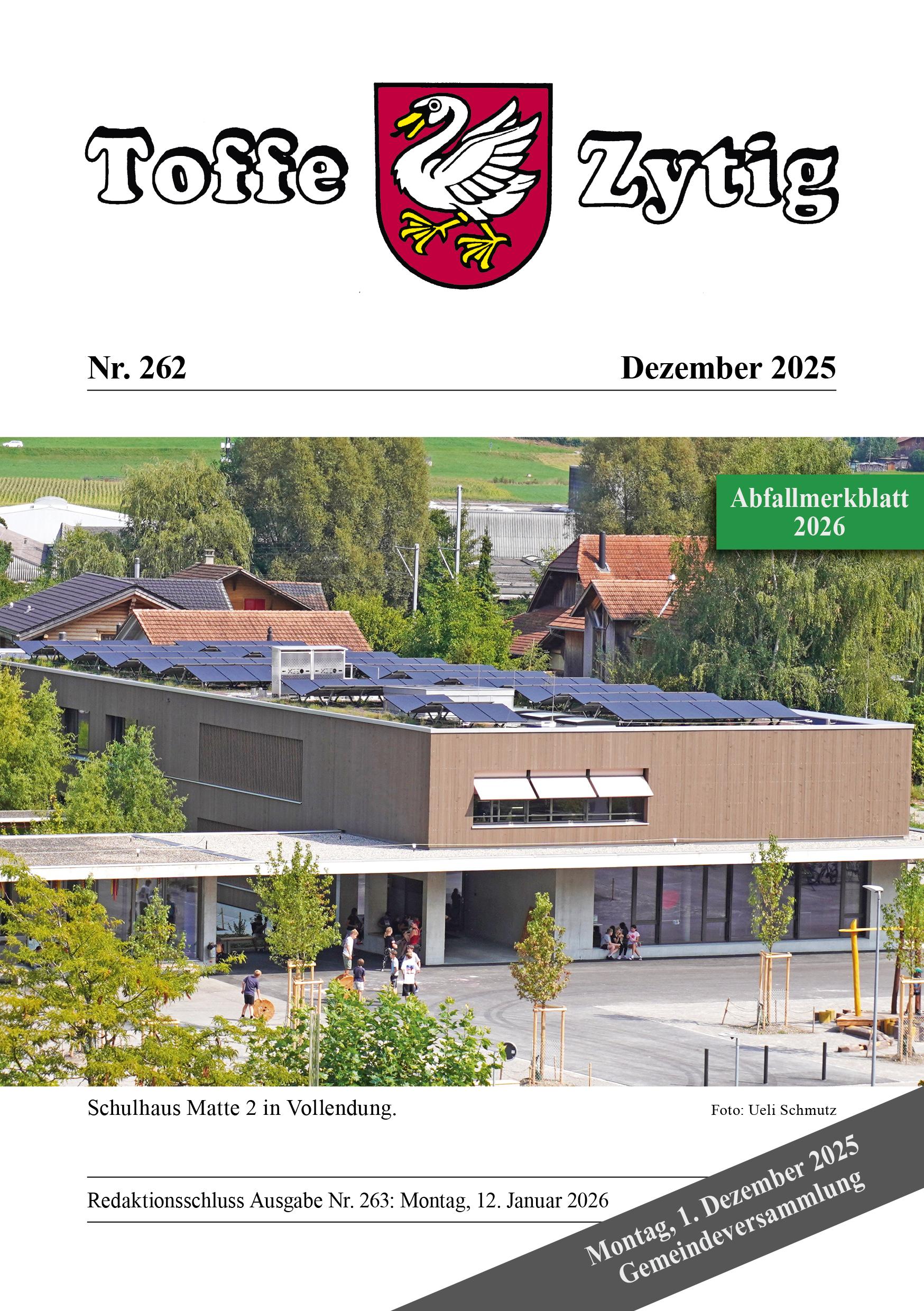 Toffe Zytig

Nr. 262

Dezember 2025

Abfallmerkblatt 2026

Schulhaus Matte 2 in Vollendung.

Foto: Ueli Schmutz

Redaktionsschluss Ausgabe Nr. 263: Montag, 12. Januar 2026

Montag, 1. Dezember 2025
Gemeindeversammlung